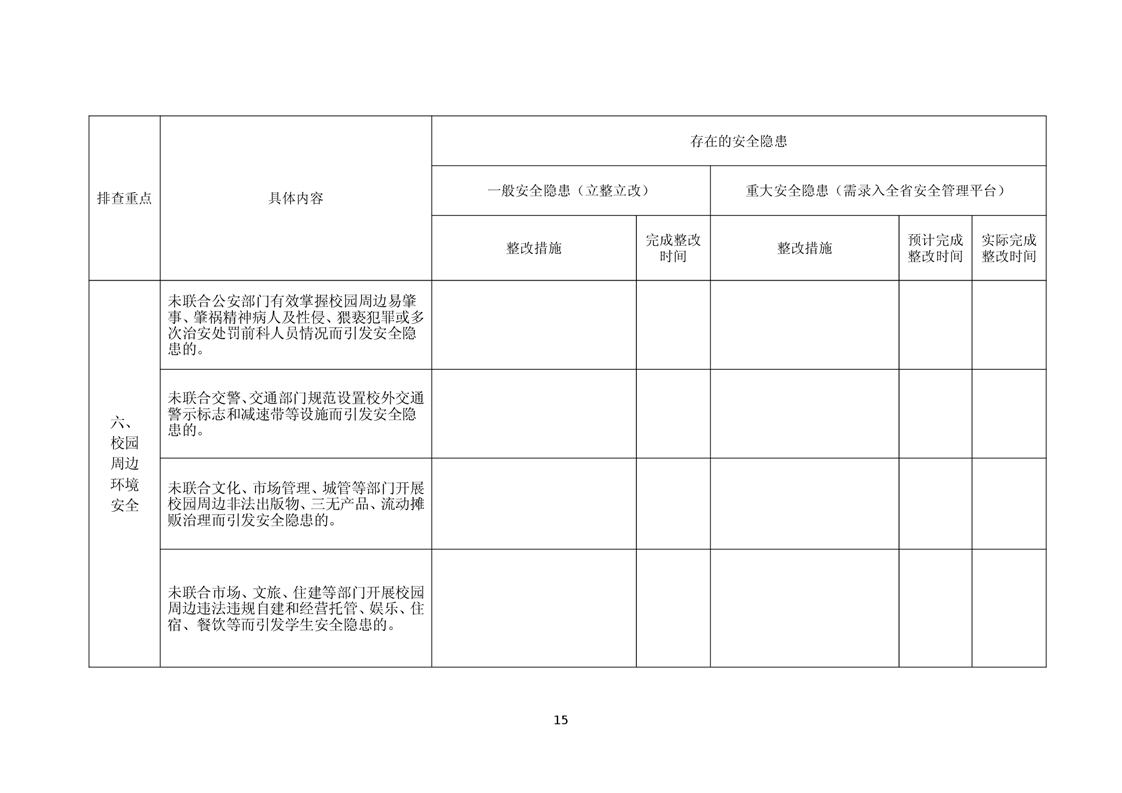 | 排查重点 | 具体内容 | 存在的安全隐患 | | | | |
|---|---|---|---|---|---|---|
| | | 一般安全隐患（立整立改） | | 重大安全隐患（需录入全省安全管理平台） | | |
| | | 整改措施 | 完成整改时间 | 整改措施 | 预计完成整改时间 | 实际完成整改时间 |
| 六、校园周边环境安全 | 未联合公安部门有效掌握校园周边易肇事、肇祸精神病人及性侵、猥亵犯罪或多次治安处罚前科人员情况而引发安全隐患的。 | | | | | |
| | 未联合交警、交通部门规范设置校外交通警示标志和减速带等设施而引发安全隐患的。 | | | | | |
| | 未联合文化、市场管理、城管等部门开展校园周边非法出版物、三无产品、流动摊贩治理而引发安全隐患的。 | | | | | |
| | 未联合市场、文旅、住建等部门开展校园周边违法违规自建和经营托管、娱乐、住宿、餐饮等而引发学生安全隐患的。 | | | | | |

15